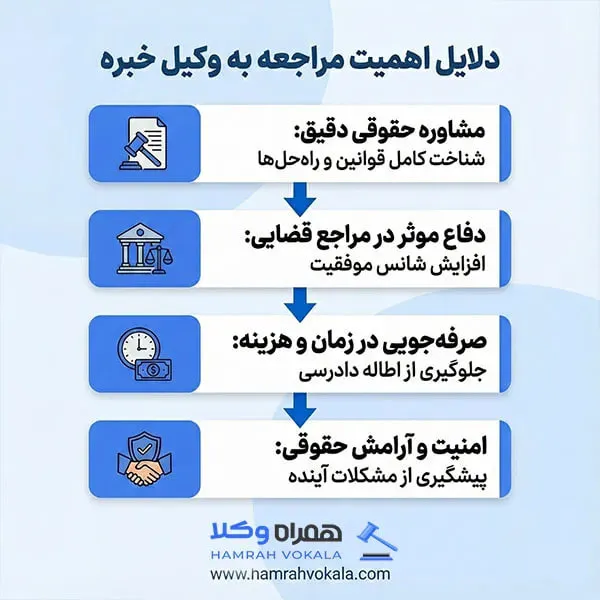 دلایل اهمیت مراجعه به وکیل خبره

مشاوره حقوقی دقیق:
شناخت کامل قوانین و راه‌حل‌ها

دفاع موثر در مراجع قضایی:
افزایش شانس موفقیت

صرفه‌جویی در زمان و هزینه:
جلوگیری از اطاله دادرسی

امنیت و آرامش حقوقی:
پیشگیری از مشکلات آینده

همراه وکلا
HAMRAH VOKALA
www.hamrahvokala.com